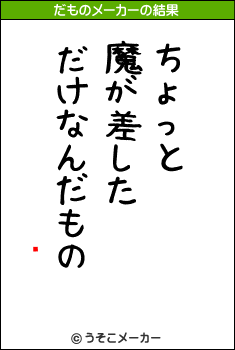 だものメーカーの結果

ちょっと
魔が差した
だけなんだもの

© うそこメーカー